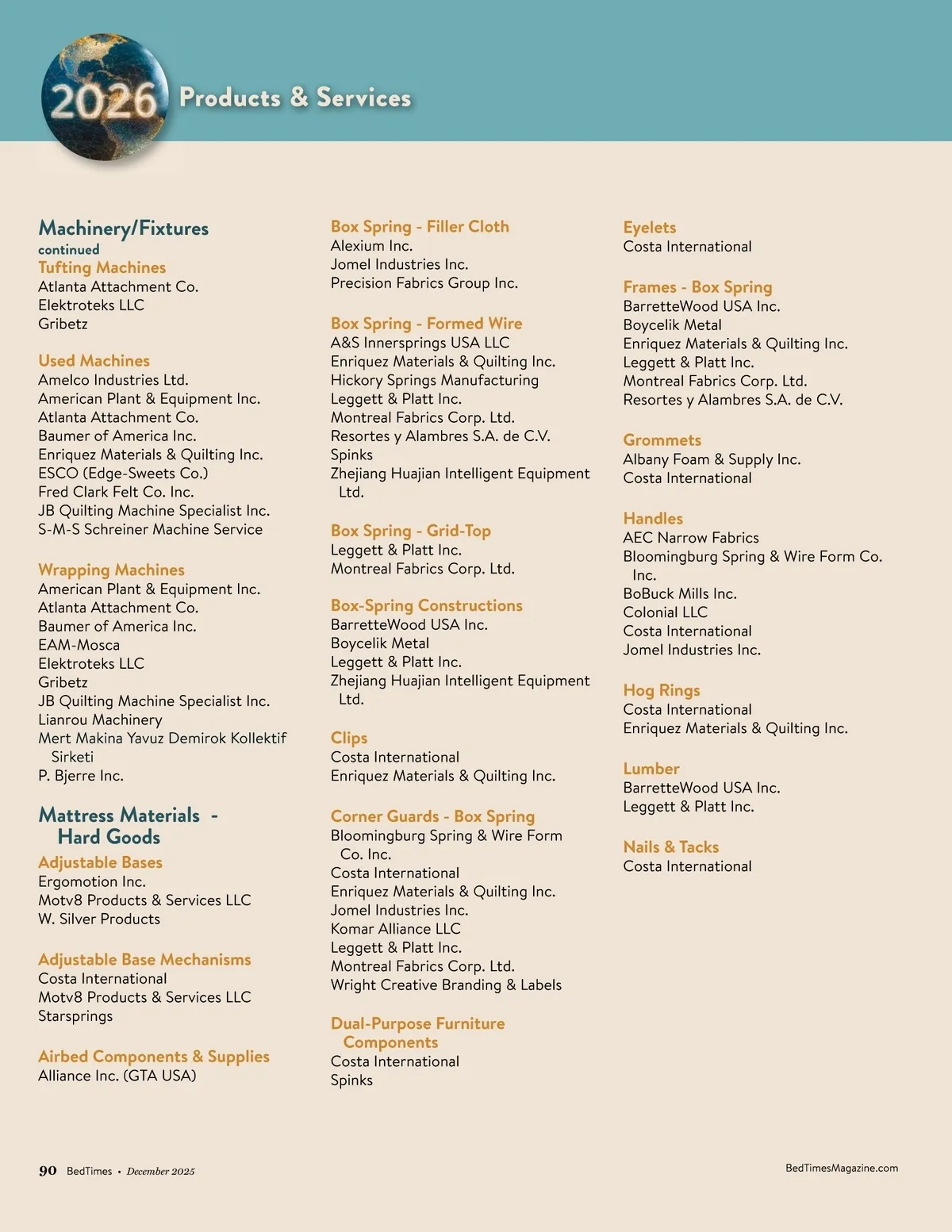 2026 Products & Services

Machinery/Fixtures
continued
Tufting Machines
Atlanta Attachment Co.
Elektroteks LLC
Gribetz

Used Machines
Amelco Industries Ltd.
American Plant & Equipment Inc.
Atlanta Attachment Co.
Baumer of America Inc.
Enriquez Materials & Quilting Inc.
ESCO (Edge-Sweets Co.)
Fred Clark Felt Co. Inc.
JB Quilting Machine Specialist Inc.
S-M-S Schreiner Machine Service

Wrapping Machines
American Plant & Equipment Inc.
Atlanta Attachment Co.
Baumer of America Inc.
EAM-Mosca
Elektroteks LLC
Gribetz
JB Quilting Machine Specialist Inc.
Lianrou Machinery
Mert Makina Yavuz Demirok Kollektif Sirketi
P. Bjerre Inc.

Mattress Materials - Hard Goods
Adjustable Bases
Ergomotion Inc.
Motv8 Products & Services LLC
W. Silver Products

Adjustable Base Mechanisms
Costa International
Motv8 Products & Services LLC
Starsprings

Airbed Components & Supplies
Alliance Inc. (GTA USA)

Box Spring - Filler Cloth
Alexium Inc.
Jomel Industries Inc.
Precision Fabrics Group Inc.

Box Spring - Formed Wire
A&S Innersprings USA LLC
Enriquez Materials & Quilting Inc.
Hickory Springs Manufacturing
Leggett & Platt Inc.
Montreal Fabrics Corp. Ltd.
Resortes y Alambres S.A. de C.V.
Spinks
Zhejiang Huajian Intelligent Equipment Ltd.

Box Spring - Grid-Top
Leggett & Platt Inc.
Montreal Fabrics Corp. Ltd.

Box-Spring Constructions
BarretteWood USA Inc.
Boycelik Metal
Leggett & Platt Inc.
Zhejiang Huajian Intelligent Equipment Ltd.

Clips
Costa International
Enriquez Materials & Quilting Inc.

Corner Guards - Box Spring
Bloomingburg Spring & Wire Form Co. Inc.
Costa International
Enriquez Materials & Quilting Inc.
Jomel Industries Inc.
Komar Alliance LLC
Leggett & Platt Inc.
Montreal Fabrics Corp. Ltd.
Wright Creative Branding & Labels

Dual-Purpose Furniture Components
Costa International
Spinks

Eyelets
Costa International

Frames - Box Spring
BarretteWood USA Inc.
Boycelik Metal
Enriquez Materials & Quilting Inc.
Leggett & Platt Inc.
Montreal Fabrics Corp. Ltd.
Resortes y Alambres S.A. de C.V.

Grommets
Albany Foam & Supply Inc.
Costa International

Handles
AEC Narrow Fabrics
Bloomingburg Spring & Wire Form Co. Inc.
BoBuck Mills Inc.
Colonial LLC
Costa International
Jomel Industries Inc.

Hog Rings
Costa International
Enriquez Materials & Quilting Inc.

Lumber
BarretteWood USA Inc.
Leggett & Platt Inc.

Nails & Tacks
Costa International

90 BedTimes • December 2025

BedTimesMagazine.com